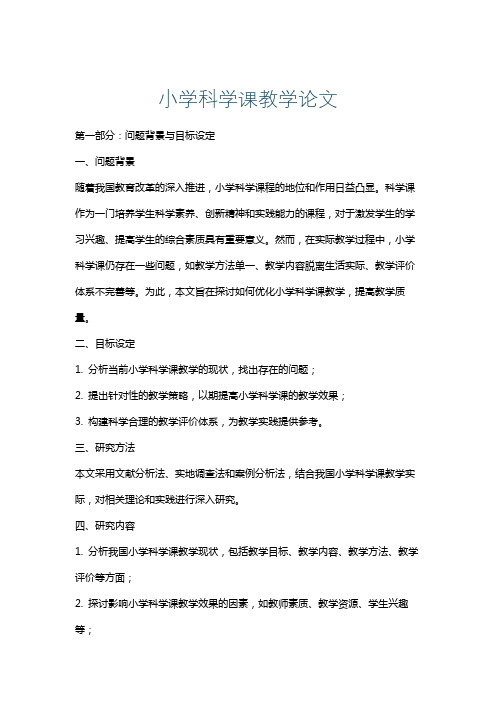 小学科学课教学论文

第一部分：问题背景与目标设定

一、问题背景

随着我国教育改革的深入推进，小学科学课程的地位和作用日益凸显。科学课作为一门培养学生科学素养、创新精神和实践能力的课程，对于激发学生的学习兴趣、提高学生的综合素质具有重要意义。然而，在实际教学过程中，小学科学课仍存在一些问题，如教学方法单一、教学内容脱离生活实际、教学评价体系不完善等。为此，本文旨在探讨如何优化小学科学课教学，提高教学质量。

二、目标设定

1. 分析当前小学科学课教学的现状，找出存在的问题；

2. 提出针对性的教学策略，以期提高小学科学课的教学效果；

3. 构建科学合理的教学评价体系，为教学实践提供参考。

三、研究方法

本文采用文献分析法、实地调查法和案例分析法，结合我国小学科学课教学实际，对相关理论和实践进行深入研究。

四、研究内容

1. 分析我国小学科学课教学现状，包括教学目标、教学内容、教学方法、教学评价等方面；

2. 探讨影响小学科学课教学效果的因素，如教师素质、教学资源、学生兴趣等；